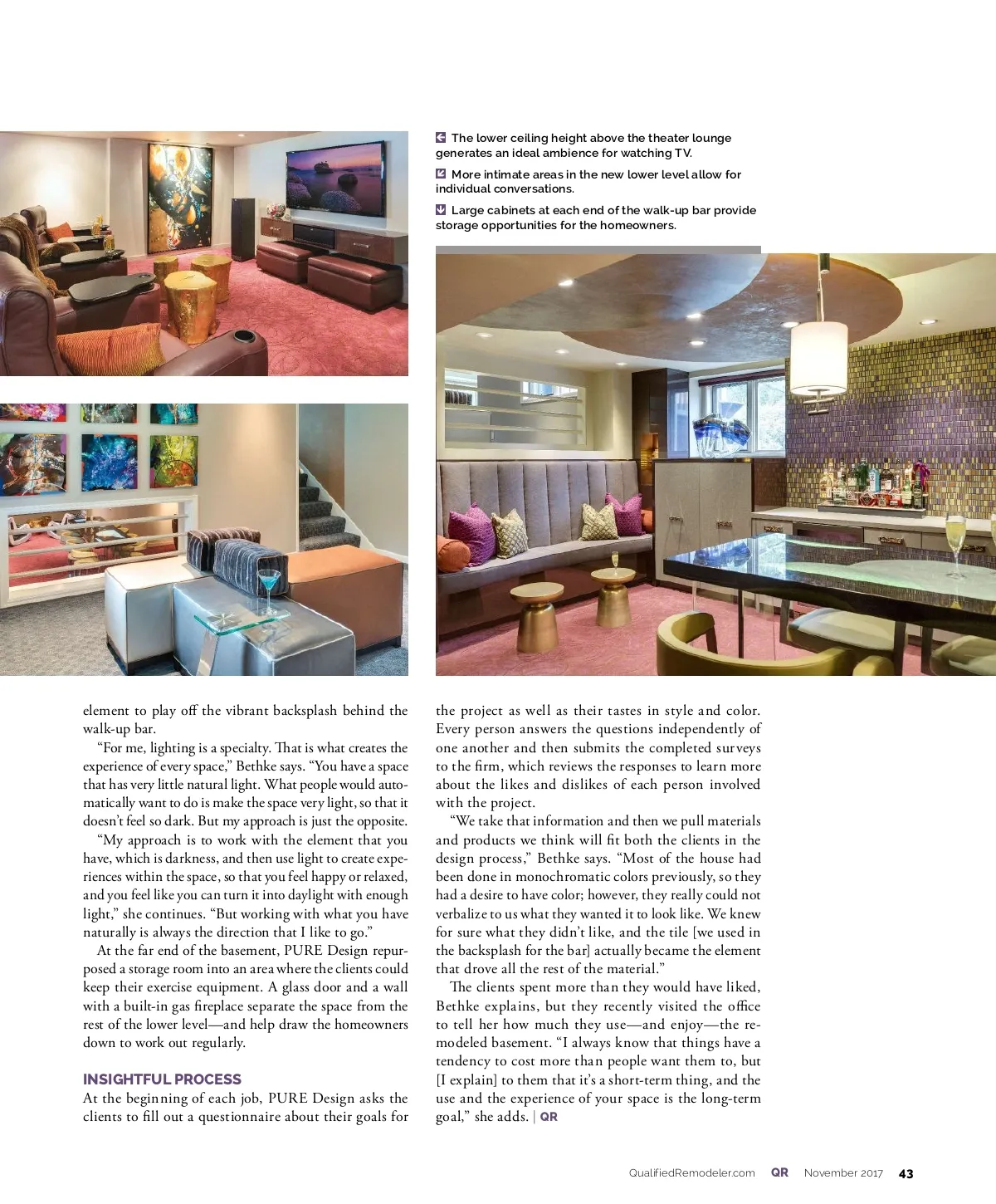 The lower ceiling height above the theater lounge generates an ideal ambience for watching TV.

More intimate areas in the new lower level allow for individual conversations.

Large cabinets at each end of the walk-up bar provide storage opportunities for the homeowners.

element to play off the vibrant backsplash behind the walk-up bar.

"For me, lighting is a specialty. That is what creates the experience of every space," Bethke says. "You have a space that has very little natural light. What people would automatically want to do is make the space very light, so that it doesn't feel so dark. But my approach is just the opposite.

"My approach is to work with the element that you have, which is darkness, and then use light to create experiences within the space, so that you feel happy or relaxed, and you feel like you can turn it into daylight with enough light," she continues. "But working with what you have naturally is always the direction that I like to go."

At the far end of the basement, PURE Design repurposed a storage room into an area where the clients could keep their exercise equipment. A glass door and a wall with a built-in gas fireplace separate the space from the rest of the lower level—and help draw the homeowners down to work out regularly.

INSIGHTFUL PROCESS
At the beginning of each job, PURE Design asks the clients to fill out a questionnaire about their goals for the project as well as their tastes in style and color. Every person answers the questions independently of one another and then submits the completed surveys to the firm, which reviews the responses to learn more about the likes and dislikes of each person involved with the project.

"We take that information and then we pull materials and products we think will fit both the clients in the design process," Bethke says. "Most of the house had been done in monochromatic colors previously, so they had a desire to have color; however, they really could not verbalize to us what they wanted it to look like. We knew for sure what they didn't like, and the tile [we used in the backsplash for the bar] actually became the element that drove all the rest of the material."

The clients spent more than they would have liked, Bethke explains, but they recently visited the office to tell her how much they use—and enjoy—the remodeled basement. "I always know that things have a tendency to cost more than people want them to, but [I explain] to them that it's a short-term thing, and the use and the experience of your space is the long-term goal," she adds. | QR

QualifiedRemodeler.com QR November 2017 43